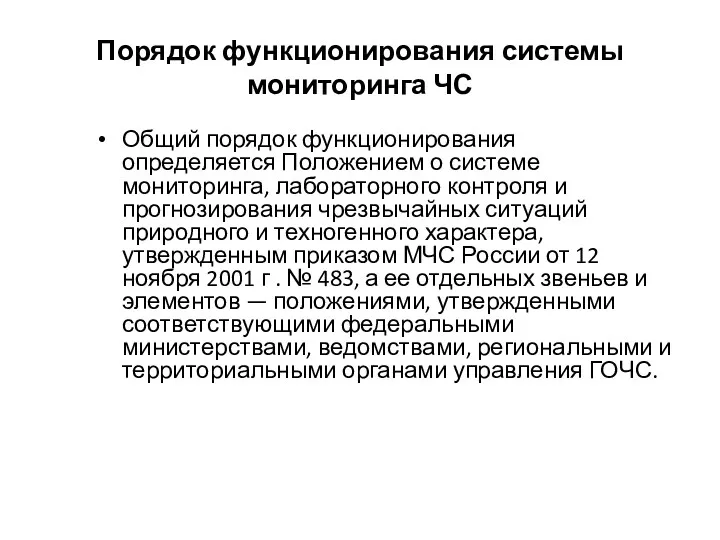 Порядок функционирования системы мониторинга ЧС

• Общий порядок функционирования определяется Положением о системе мониторинга, лабораторного контроля и прогнозирования чрезвычайных ситуаций природного и техногенного характера, утвержденным приказом МЧС России от 12 ноября 2001 г . № 483, а ее отдельных звеньев и элементов — положениями, утвержденными соответствующими федеральными министерствами, ведомствами, региональными и территориальными органами управления ГОЧС.